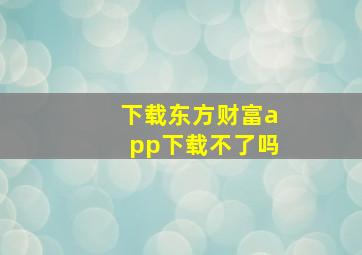 下载东方财富app下载不了吗